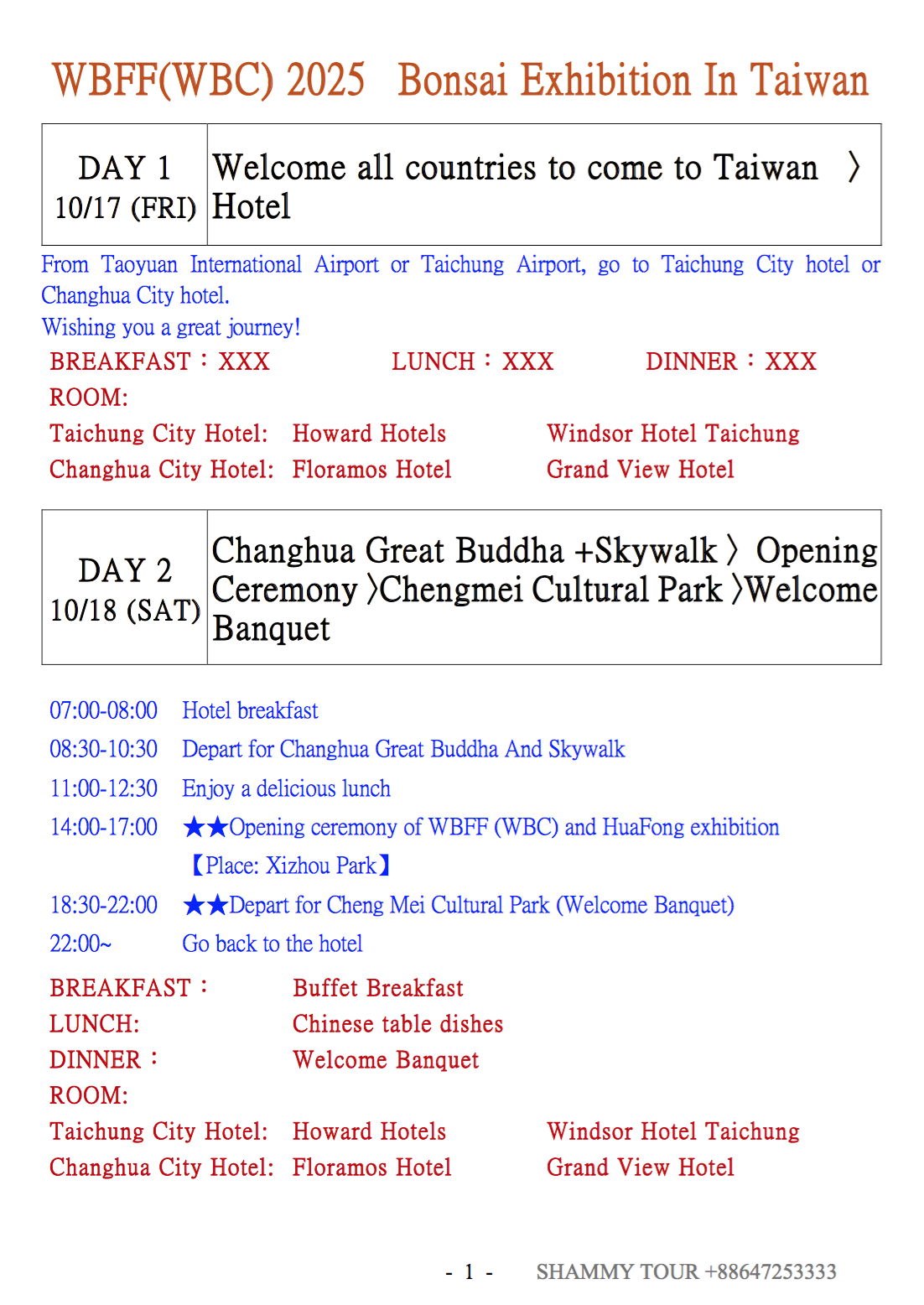 WBFF(WBC) 2025 Bonsai Exhibition In Taiwan

| DAY 1 10/17 (FRI) | Welcome all countries to come to Taiwan 〉Hotel |
|---|---|

From Taoyuan International Airport or Taichung Airport, go to Taichung City hotel or Changhua City hotel.
Wishing you a great journey!

BREAKFAST：XXX LUNCH：XXX DINNER：XXX
ROOM:
Taichung City Hotel: Howard Hotels Windsor Hotel Taichung
Changhua City Hotel: Floramos Hotel Grand View Hotel

| DAY 2 10/18 (SAT) | Changhua Great Buddha +Skywalk〉 Opening Ceremony 〉Chengmei Cultural Park 〉Welcome Banquet |
|---|---|

07:00-08:00 Hotel breakfast
08:30-10:30 Depart for Changhua Great Buddha And Skywalk
11:00-12:30 Enjoy a delicious lunch
14:00-17:00 ★★Opening ceremony of WBFF (WBC) and HuaFong exhibition
【Place: Xizhou Park】
18:30-22:00 ★★Depart for Cheng Mei Cultural Park (Welcome Banquet)
22:00~ Go back to the hotel

BREAKFAST： Buffet Breakfast
LUNCH: Chinese table dishes
DINNER： Welcome Banquet
ROOM:
Taichung City Hotel: Howard Hotels Windsor Hotel Taichung
Changhua City Hotel: Floramos Hotel Grand View Hotel

- 1 - SHAMMY TOUR +88647253333